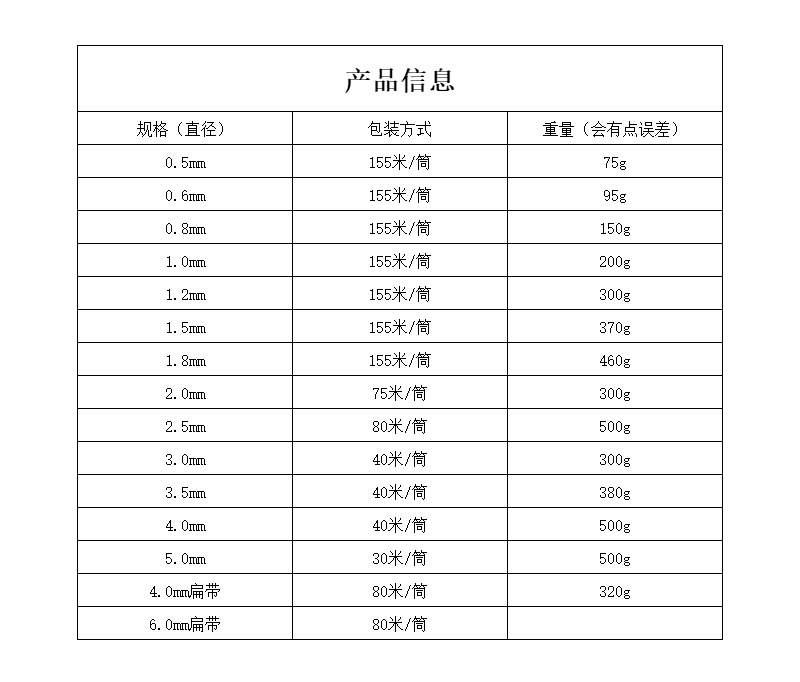 产品信息

| 规格（直径） | 包装方式 | 重量（会有点误差） |
|---|---|---|
| 0.5mm | 155米/筒 | 75g |
| 0.6mm | 155米/筒 | 95g |
| 0.8mm | 155米/筒 | 150g |
| 1.0mm | 155米/筒 | 200g |
| 1.2mm | 155米/筒 | 300g |
| 1.5mm | 155米/筒 | 370g |
| 1.8mm | 155米/筒 | 460g |
| 2.0mm | 75米/筒 | 300g |
| 2.5mm | 80米/筒 | 500g |
| 3.0mm | 40米/筒 | 300g |
| 3.5mm | 40米/筒 | 380g |
| 4.0mm | 40米/筒 | 500g |
| 5.0mm | 30米/筒 | 500g |
| 4.0mm扁带 | 80米/筒 | 320g |
| 6.0mm扁带 | 80米/筒 | |